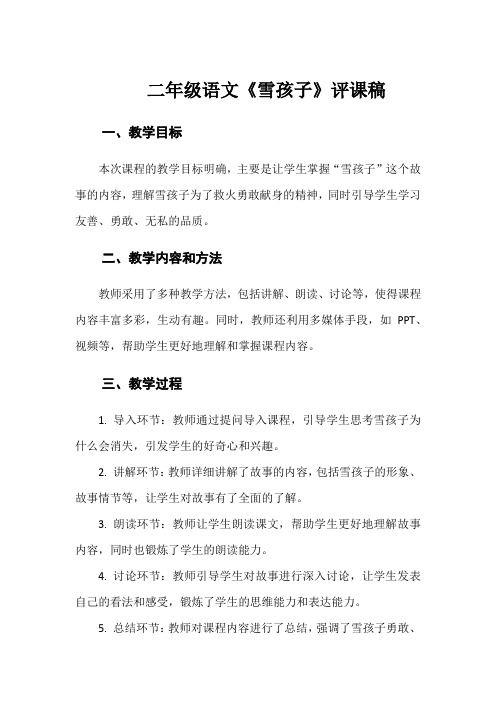 二年级语文《雪孩子》评课稿

一、教学目标

本次课程的教学目标明确，主要是让学生掌握“雪孩子”这个故事的内容，理解雪孩子为了救火勇敢献身的精神，同时引导学生学习友善、勇敢、无私的品质。

二、教学内容和方法

教师采用了多种教学方法，包括讲解、朗读、讨论等，使得课程内容丰富多彩，生动有趣。同时，教师还利用多媒体手段，如 PPT、视频等，帮助学生更好地理解和掌握课程内容。

三、教学过程

1. 导入环节：教师通过提问导入课程，引导学生思考雪孩子为什么会消失，引发学生的好奇心和兴趣。

2. 讲解环节：教师详细讲解了故事的内容，包括雪孩子的形象、故事情节等，让学生对故事有了全面的了解。

3. 朗读环节：教师让学生朗读课文，帮助学生更好地理解故事内容，同时也锻炼了学生的朗读能力。

4. 讨论环节：教师引导学生对故事进行深入讨论，让学生发表自己的看法和感受，锻炼了学生的思维能力和表达能力。

5. 总结环节：教师对课程内容进行了总结，强调了雪孩子勇敢、